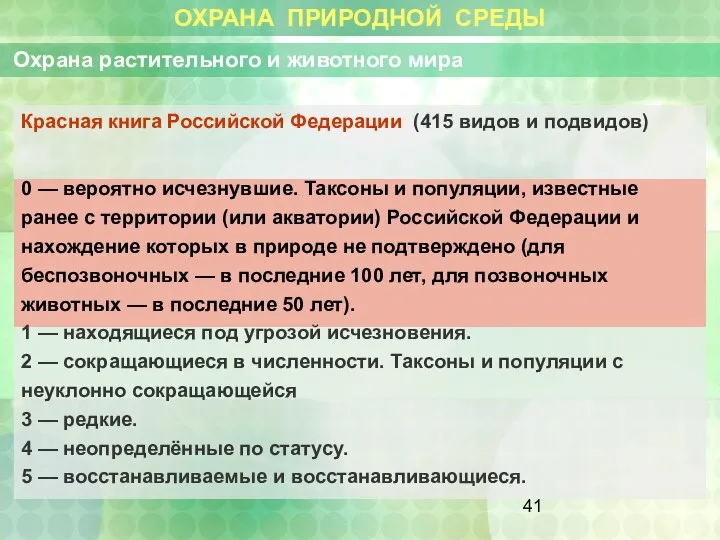 ОХРАНА ПРИРОДНОЙ СРЕДЫ

Охрана растительного и животного мира

Красная книга Российской Федерации (415 видов и подвидов)

0 — вероятно исчезнувшие. Таксоны и популяции, известные ранее с территории (или акватории) Российской Федерации и нахождение которых в природе не подтверждено (для беспозвоночных — в последние 100 лет, для позвоночных животных — в последние 50 лет).
1 — находящиеся под угрозой исчезновения.
2 — сокращающиеся в численности. Таксоны и популяции с неуклонно сокращающейся
3 — редкие.
4 — неопределённые по статусу.
5 — восстанавливаемые и восстанавливающиеся.

41